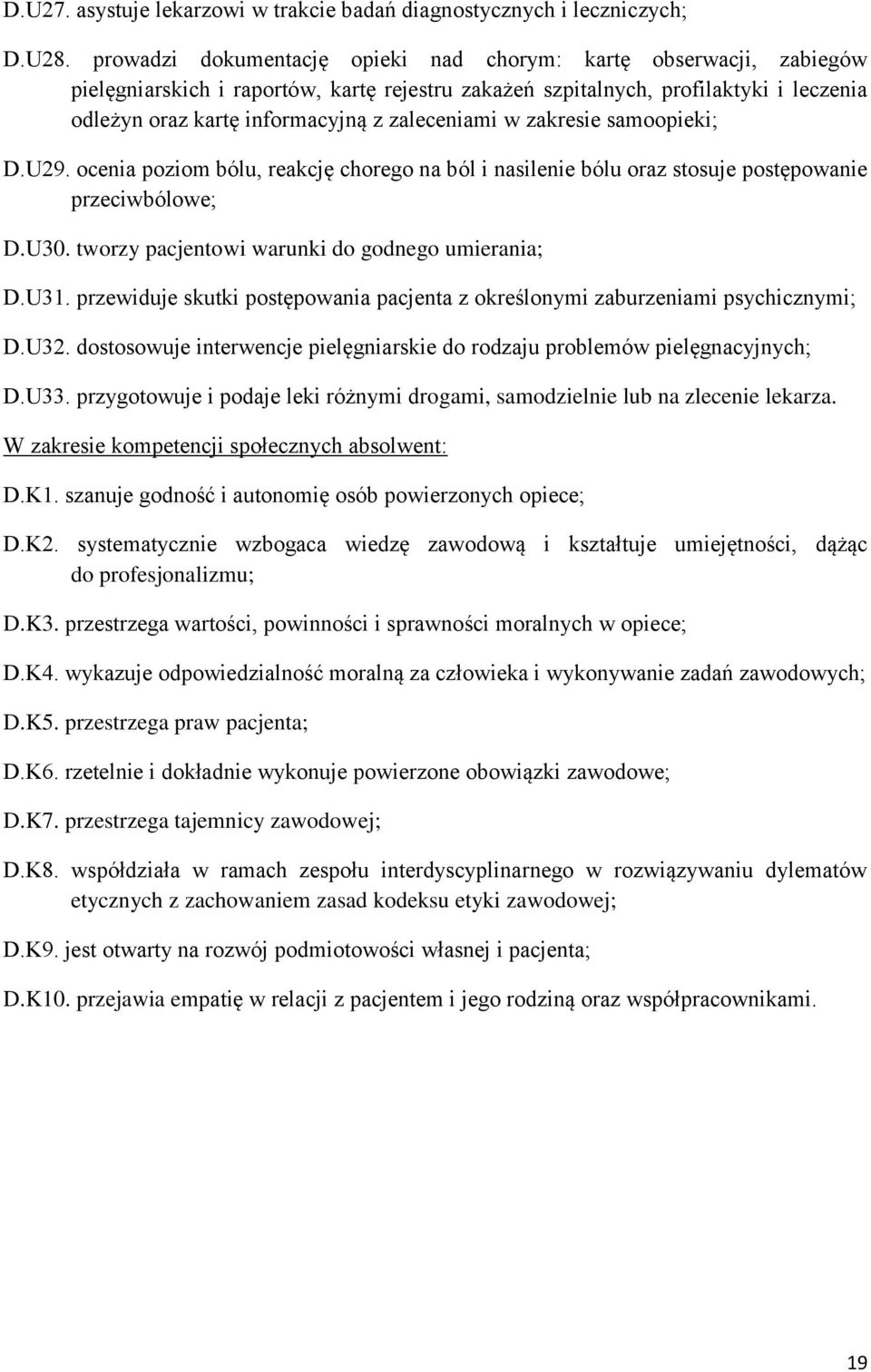 D.U27. asystuje lekarzowi w trakcie badań diagnostycznych i leczniczych;

D.U28. prowadzi dokumentację opieki nad chorym: kartę obserwacji, zabiegów pielęgniarskich i raportów, kartę rejestru zakażeń szpitalnych, profilaktyki i leczenia odleżyn oraz kartę informacyjną z zaleceniami w zakresie samoopieki;

D.U29. ocenia poziom bólu, reakcję chorego na ból i nasilenie bólu oraz stosuje postępowanie przeciwbólowe;

D.U30. tworzy pacjentowi warunki do godnego umierania;

D.U31. przewiduje skutki postępowania pacjenta z określonymi zaburzeniami psychicznymi;

D.U32. dostosowuje interwencje pielęgniarskie do rodzaju problemów pielęgnacyjnych;

D.U33. przygotowuje i podaje leki różnymi drogami, samodzielnie lub na zlecenie lekarza.

W zakresie kompetencji społecznych absolwent:

D.K1. szanuje godność i autonomię osób powierzonych opiece;

D.K2. systematycznie wzbogaca wiedzę zawodową i kształtuje umiejętności, dążąc do profesjonalizmu;

D.K3. przestrzega wartości, powinności i sprawności moralnych w opiece;

D.K4. wykazuje odpowiedzialność moralną za człowieka i wykonywanie zadań zawodowych;

D.K5. przestrzega praw pacjenta;

D.K6. rzetelnie i dokładnie wykonuje powierzone obowiązki zawodowe;

D.K7. przestrzega tajemnicy zawodowej;

D.K8. współdziała w ramach zespołu interdyscyplinarnego w rozwiązywaniu dylematów etycznych z zachowaniem zasad kodeksu etyki zawodowej;

D.K9. jest otwarty na rozwój podmiotowości własnej i pacjenta;

D.K10. przejawia empatię w relacji z pacjentem i jego rodziną oraz współpracownikami.

19